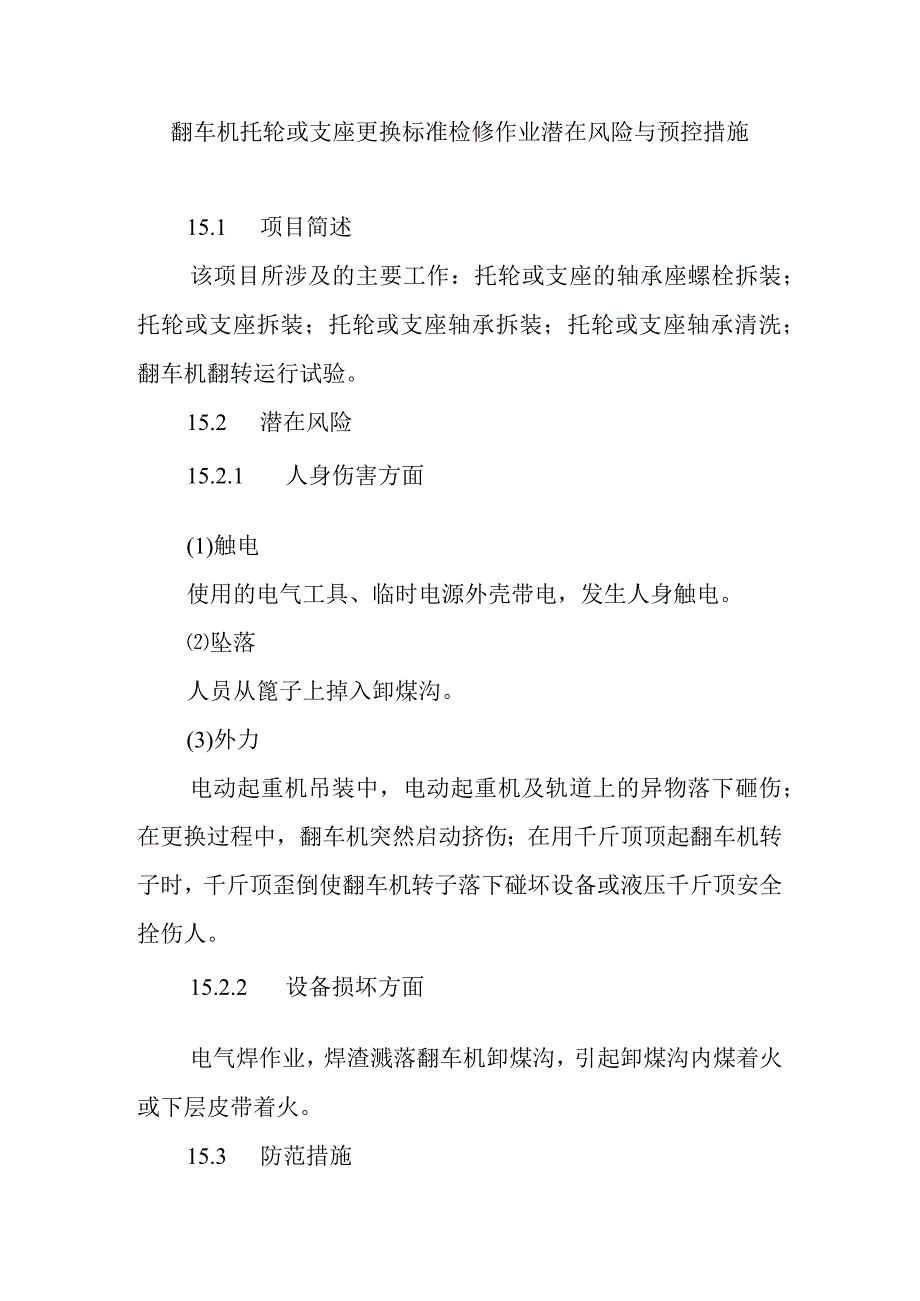 翻车机托轮或支座更换标准检修作业潜在风险与预控措施

15.1　项目简述

该项目所涉及的主要工作：托轮或支座的轴承座螺栓拆装；托轮或支座拆装；托轮或支座轴承拆装；托轮或支座轴承清洗；翻车机翻转运行试验。

15.2　潜在风险

15.2.1　人身伤害方面

(1)触电

使用的电气工具、临时电源外壳带电，发生人身触电。

⑵坠落

人员从篦子上掉入卸煤沟。

(3)外力

电动起重机吊装中，电动起重机及轨道上的异物落下砸伤；在更换过程中，翻车机突然启动挤伤；在用千斤顶顶起翻车机转子时，千斤顶歪倒使翻车机转子落下碰坏设备或液压千斤顶安全拴伤人。

15.2.2　设备损坏方面

电气焊作业，焊渣溅落翻车机卸煤沟，引起卸煤沟内煤着火或下层皮带着火。

15.3　防范措施